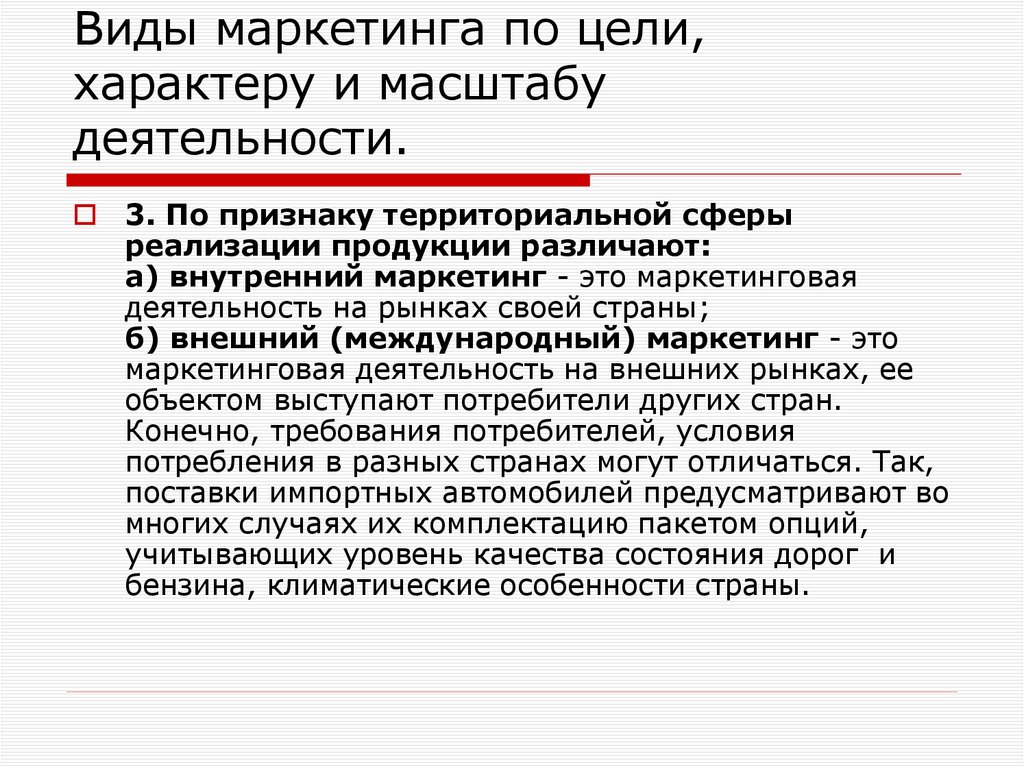 Виды маркетинга по цели, характеру и масштабу деятельности.

3. По признаку территориальной сферы реализации продукции различают:
а) внутренний маркетинг - это маркетинговая деятельность на рынках своей страны;
б) внешний (международный) маркетинг - это маркетинговая деятельность на внешних рынках, ее объектом выступают потребители других стран. Конечно, требования потребителей, условия потребления в разных странах могут отличаться. Так, поставки импортных автомобилей предусматривают во многих случаях их комплектацию пакетом опций, учитывающих уровень качества состояния дорог и бензина, климатические особенности страны.